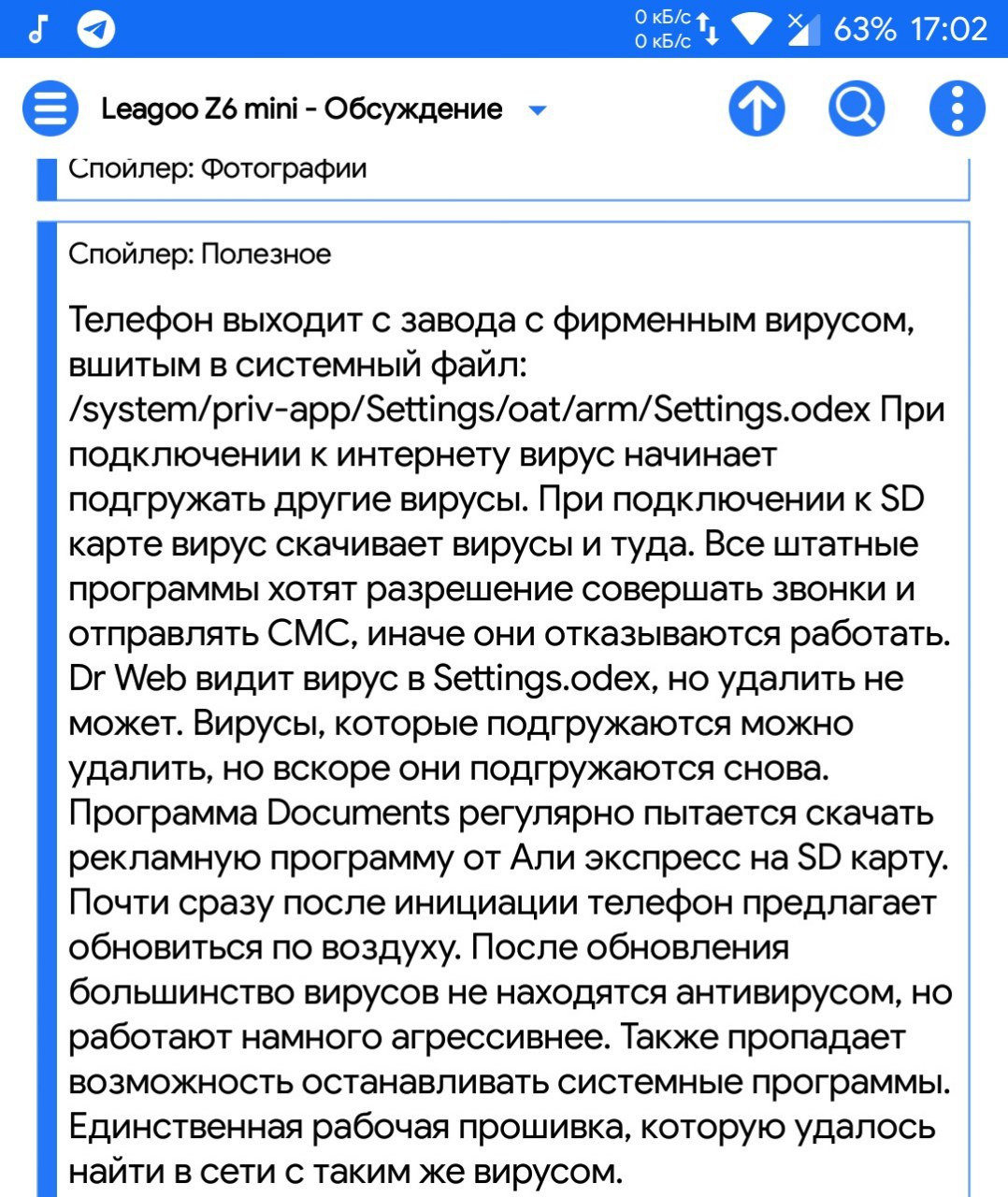 0 кБ/с
0 кБ/с
63% 17:02

Leagoo Z6 mini - Обсуждение

Спойлер: Фотографии

Спойлер: Полезное

Телефон выходит с завода с фирменным вирусом, вшитым в системный файл: /system/priv-app/Settings/oat/arm/Settings.odex При подключении к интернету вирус начинает подгружать другие вирусы. При подключении к SD карте вирус скачивает вирусы и туда. Все штатные программы хотят разрешение совершать звонки и отправлять СМС, иначе они отказываются работать. Dr Web видит вирус в Settings.odex, но удалить не может. Вирусы, которые подгружаются можно удалить, но вскоре они подгружаются снова. Программа Documents регулярно пытается скачать рекламную программу от Али экспресс на SD карту. Почти сразу после инициации телефон предлагает обновиться по воздуху. После обновления большинство вирусов не находятся антивирусом, но работают намного агрессивнее. Также пропадает возможность останавливать системные программы. Единственная рабочая прошивка, которую удалось найти в сети с таким же вирусом.